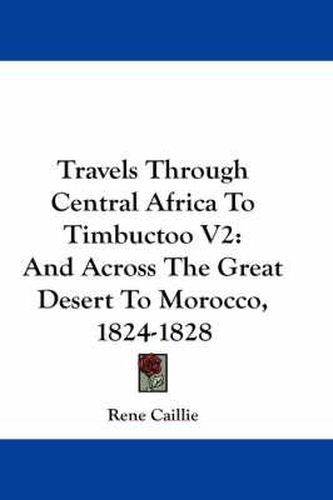 Travels Through Central Africa To Timbuctoo V2: And Across The Great Desert To Morocco, 1824-1828

Rene Caillie